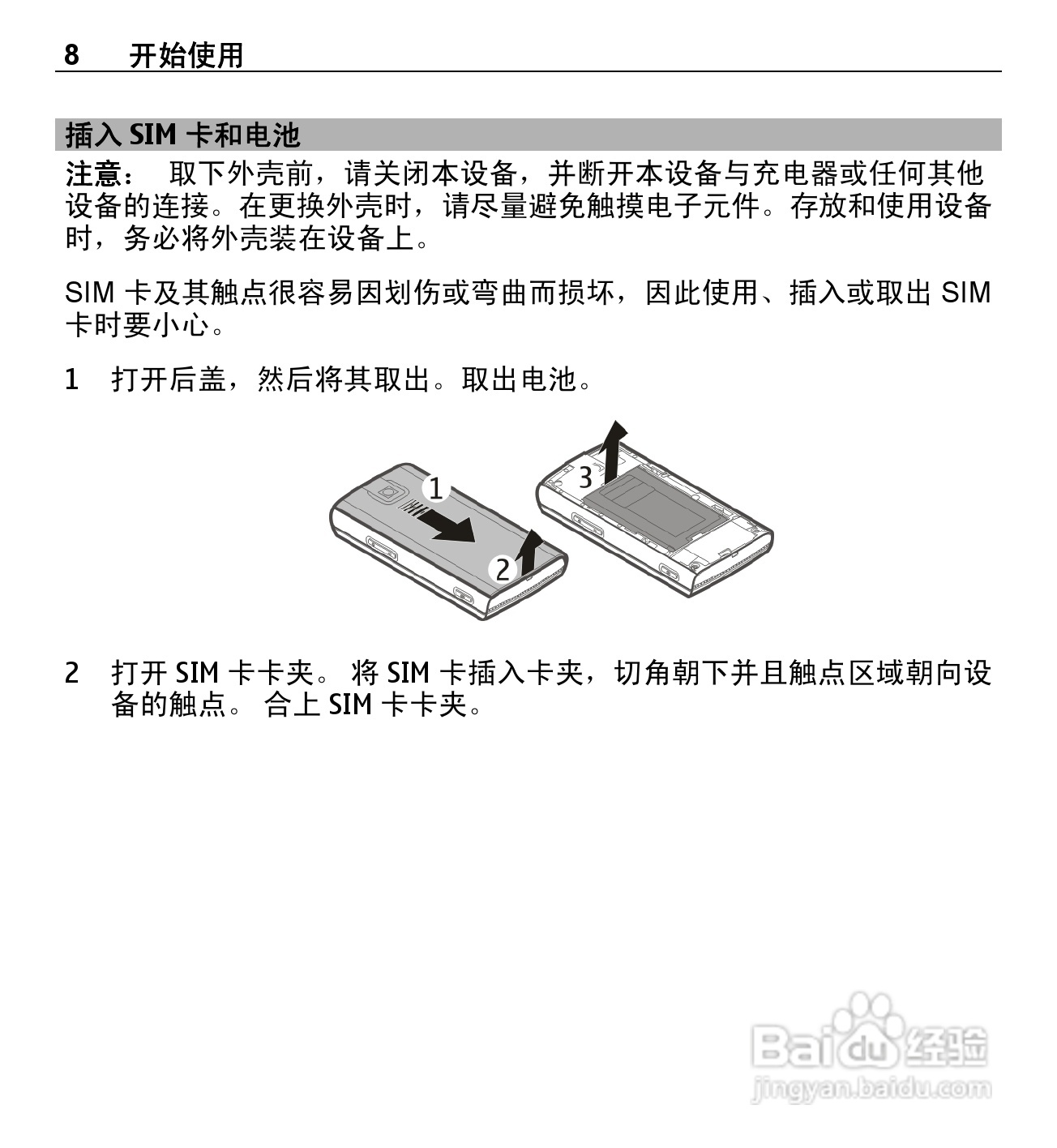 8 开始使用

插入 SIM 卡和电池

注意： 取下外壳前，请关闭本设备，并断开本设备与充电器或任何其他设备的连接。在更换外壳时，请尽量避免触摸电子元件。存放和使用设备时，务必将外壳装在设备上。

SIM 卡及其触点很容易因划伤或弯曲而损坏，因此使用、插入或取出 SIM 卡时要小心。

1 打开后盖，然后将其取出。取出电池。

1
2
3

2 打开 SIM 卡卡夹。 将 SIM 卡插入卡夹，切角朝下并且触点区域朝向设备的触点。 合上 SIM 卡卡夹。

Baidu 经验
jingyan.baidu.com